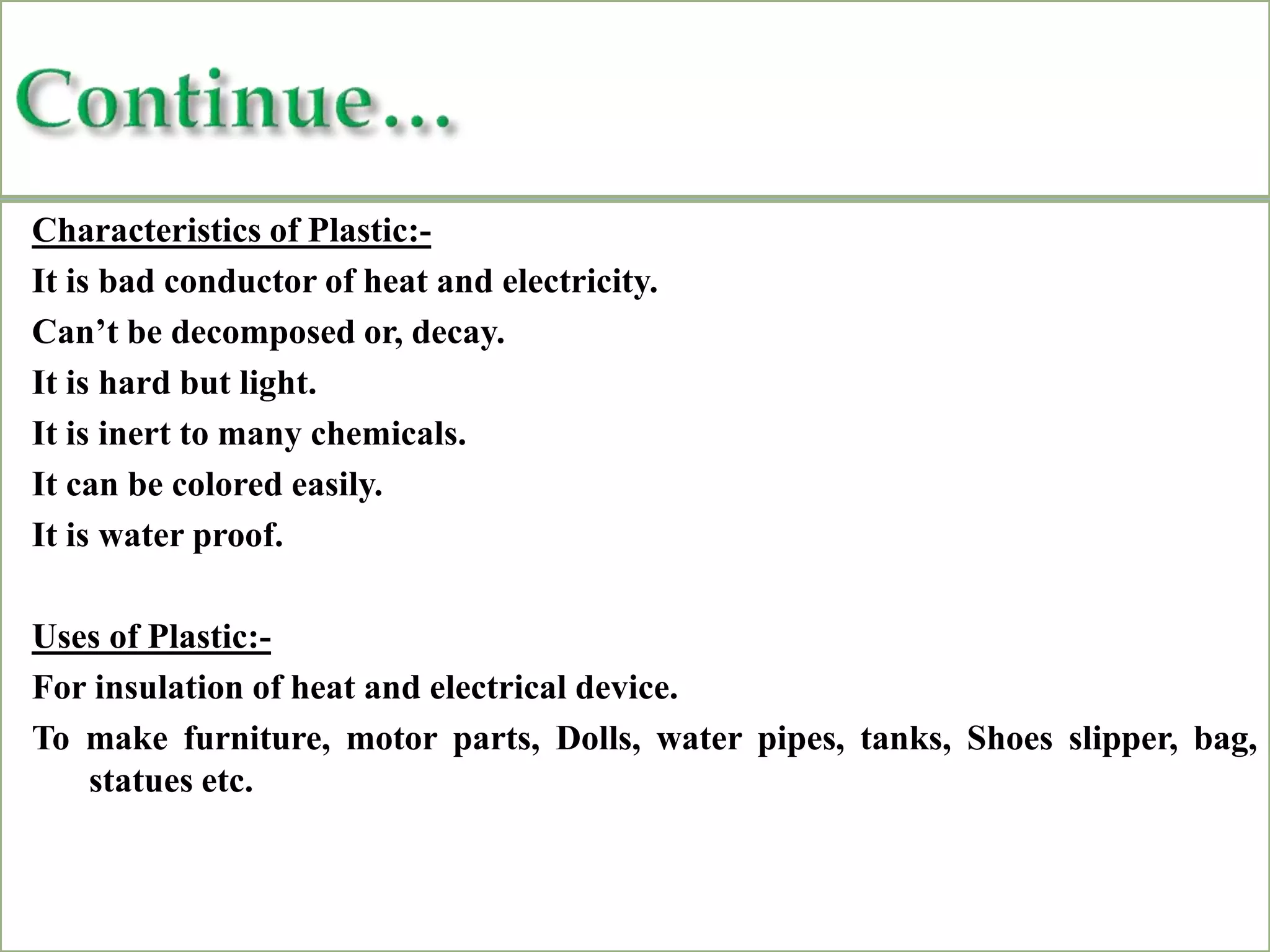 Continue...

Characteristics of Plastic:-
It is bad conductor of heat and electricity.
Can’t be decomposed or, decay.
It is hard but light.
It is inert to many chemicals.
It can be colored easily.
It is water proof.

Uses of Plastic:-
For insulation of heat and electrical device.
To make furniture, motor parts, Dolls, water pipes, tanks, Shoes slipper, bag, statues etc.